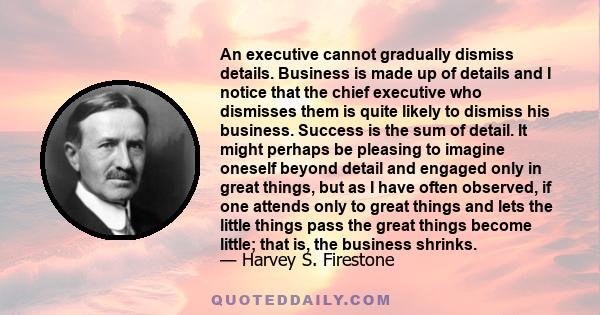 An executive cannot gradually dismiss details. Business is made up of details and I notice that the chief executive who dismisses them is quite likely to dismiss his business. Success is the sum of detail. It might perhaps be pleasing to imagine oneself beyond detail and engaged only in great things, but as I have often observed, if one attends only to great things and lets the little things pass the great things become little; that is, the business shrinks.
— Harvey S. Firestone

QUOTEDDAILY.COM